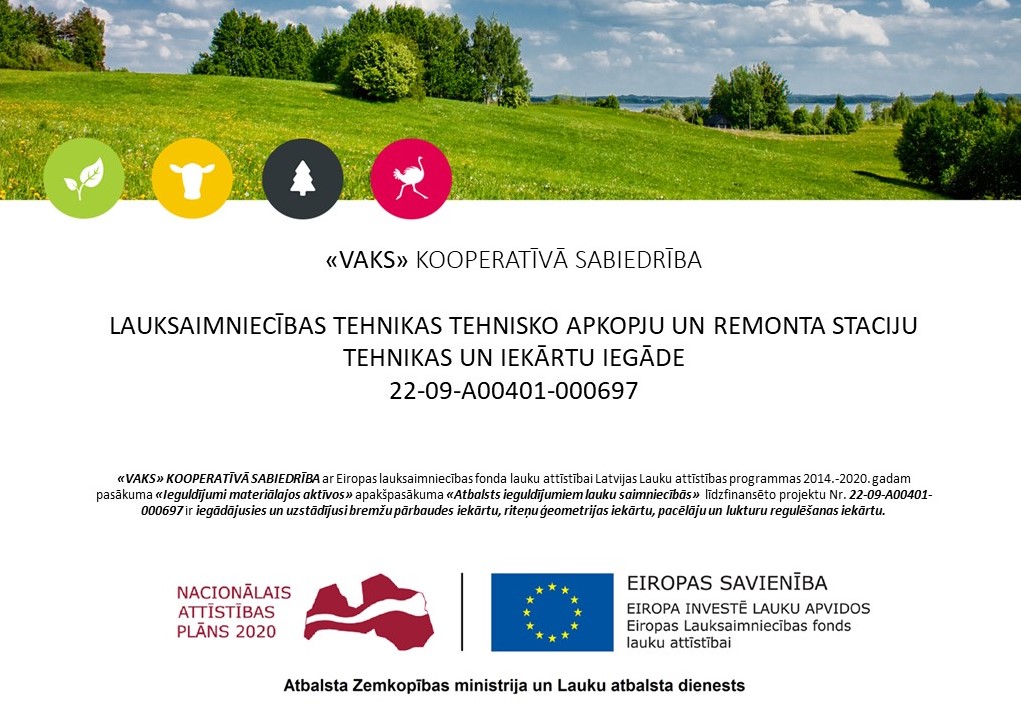 «VAKS» KOOPERATĪVĀ SABIEDRĪBA

LAUKSAIMNIECĪBAS TEHNIKAS TEHNISKO APKOPJU UN REMONTA STACIJU TEHNIKAS UN IEKĀRTU IEGĀDE
22-09-A00401-000697

«VAKS» KOOPERATĪVĀ SABIEDRĪBA ar Eiropas lauksaimniecības fonda lauku attīstībai Latvijas Lauku attīstības programmas 2014.-2020. gadam pasākuma «Ieguldījumi materiālajos aktīvos» apakšpasākuma «Atbalsts ieguldījumiem lauku saimniecībās» līdzfinansēto projektu Nr. 22-09-A00401-000697 ir iegādājusies un uzstādījusi bremžu pārbaudes iekārtu, riteņu ģeometrijas iekārtu, pacēlāju un lukturu regulēšanas iekārtu.

NACIONĀLAIS ATTĪSTĪBAS PLĀNS 2020

EIROPAS SAVIENĪBA
EIROPA INVESTĒ LAUKU APVIDOS
Eiropas Lauksaimniecības fonds lauku attīstībai

Atbalsta Zemkopības ministrija un Lauku atbalsta dienests